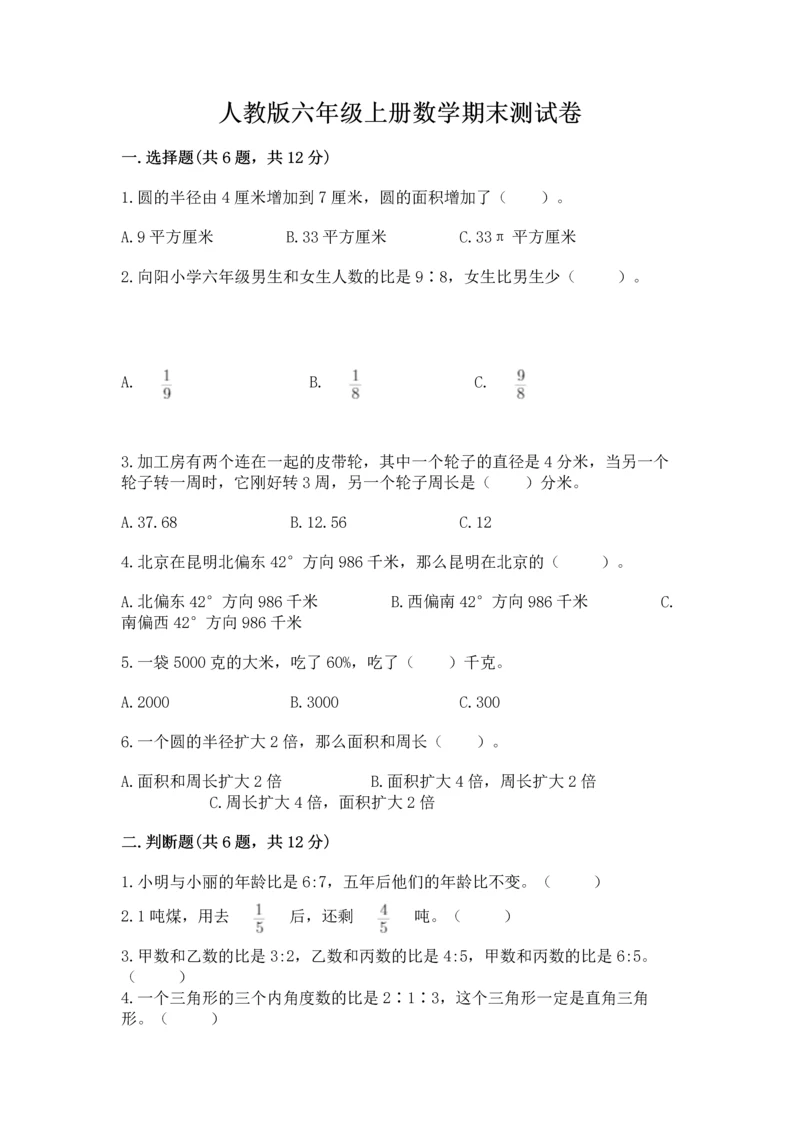 人教版六年级上册数学期末测试卷

一.选择题(共6题，共12分)

1.圆的半径由4厘米增加到7厘米，圆的面积增加了（　　）。

A.9平方厘米　　B.33平方厘米　　C.33π 平方厘米

2.向阳小学六年级男生和女生人数的比是9∶8，女生比男生少（　　）。

A. $\frac{1}{9}$　　B. $\frac{1}{8}$　　C. $\frac{9}{8}$

3.加工房有两个连在一起的皮带轮，其中一个轮子的直径是4分米，当另一个轮子转一周时，它刚好转3周，另一个轮子周长是（　　）分米。

A.37.68　　B.12.56　　C.12

4.北京在昆明北偏东42°方向986千米，那么昆明在北京的（　　）。

A.北偏东42°方向986千米　　B.西偏南42°方向986千米　　C.南偏西42°方向986千米

5.一袋5000克的大米，吃了60%，吃了（　　）千克。

A.2000　　B.3000　　C.300

6.一个圆的半径扩大2倍，那么面积和周长（　　）。

A.面积和周长扩大2倍　　B.面积扩大4倍，周长扩大2倍　　C.周长扩大4倍，面积扩大2倍

二.判断题(共6题，共12分)

1.小明与小丽的年龄比是6:7，五年后他们的年龄比不变。（　　）

2.1吨煤，用去 $\frac{1}{5}$ 后，还剩 $\frac{4}{5}$ 吨。（　　）

3.甲数和乙数的比是3:2，乙数和丙数的比是4:5，甲数和丙数的比是6:5。（　　）

4.一个三角形的三个内角度数的比是2∶1∶3，这个三角形一定是直角三角形。（　　）